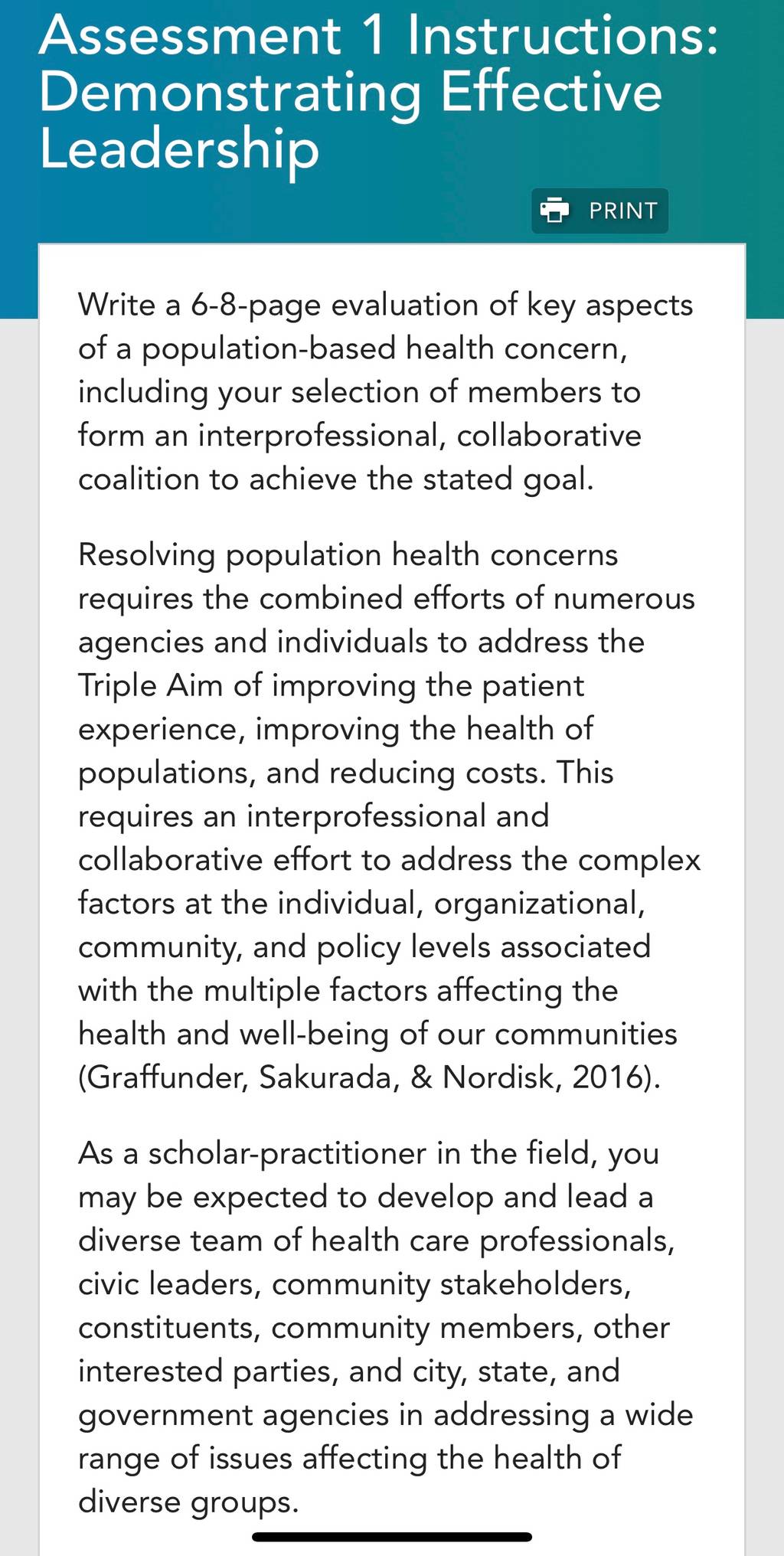 Assessment 1 Instructions: Demonstrating Effective Leadership

PRINT

Write a 6-8-page evaluation of key aspects of a population-based health concern, including your selection of members to form an interprofessional, collaborative coalition to achieve the stated goal.

Resolving population health concerns requires the combined efforts of numerous agencies and individuals to address the Triple Aim of improving the patient experience, improving the health of populations, and reducing costs. This requires an interprofessional and collaborative effort to address the complex factors at the individual, organizational, community, and policy levels associated with the multiple factors affecting the health and well-being of our communities (Graffunder, Sakurada, & Nordisk, 2016).

As a scholar-practitioner in the field, you may be expected to develop and lead a diverse team of health care professionals, civic leaders, community stakeholders, constituents, community members, other interested parties, and city, state, and government agencies in addressing a wide range of issues affecting the health of diverse groups.